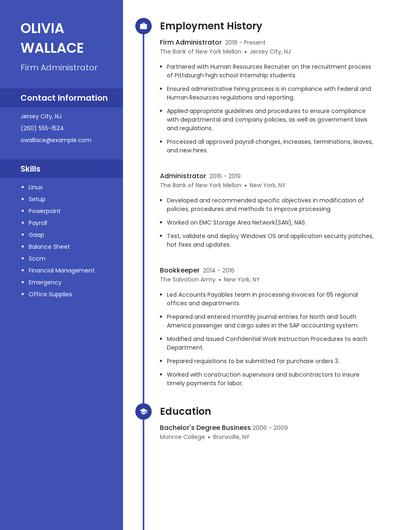 OLIVIA WALLACE

Firm Administrator

Contact Information

Jersey City, NJ

(260) 555-1524

owallace@example.com

Skills

- Linux
- Setup
- Powerpoint
- Payroll
- Gaap
- Balance Sheet
- Sccm
- Financial Management
- Emergency
- Office Supplies

Employment History

Firm Administrator 2019 - Present

The Bank of New York Mellon • Jersey City, NJ

- Partnered with Human Resources Recruiter on the recruitment process of Pittsburgh high school internship students
- Ensured administrative hiring process is in compliance with Federal and Human Resources regulations and reporting.
- Applied appropriate guidelines and procedures to ensure compliance with departmental and company policies, as well as government laws and regulations.
- Processed all approved payroll changes, increases, terminations, leaves, and new hires.

Administrator 2016 - 2019

The Bank of New York Mellon • New York, NY

- Developed and recommended specific objectives in modification of policies, procedures and methods to improve processing.
- Worked on EMC Storage Area Network(SAN), NAS.
- Test, validate and deploy Windows OS and application security patches, hot fixes and updates.

Bookkeeper 2014 - 2016

The Salvation Army • New York, NY

- Led Accounts Payables team in processing invoices for 65 regional offices and departments
- Prepared and entered monthly journal entries for North and South America passenger and cargo sales in the SAP accounting system.
- Modified and Issued Confidential Work Instruction Procedures to each Department.
- Prepared requisitions to be submitted for purchase orders 3.
- Worked with construction supervisors and subcontractors to insure timely payments for labor.

Education

Bachelor's Degree Business 2006 - 2009

Monroe College • Bronxville, NY